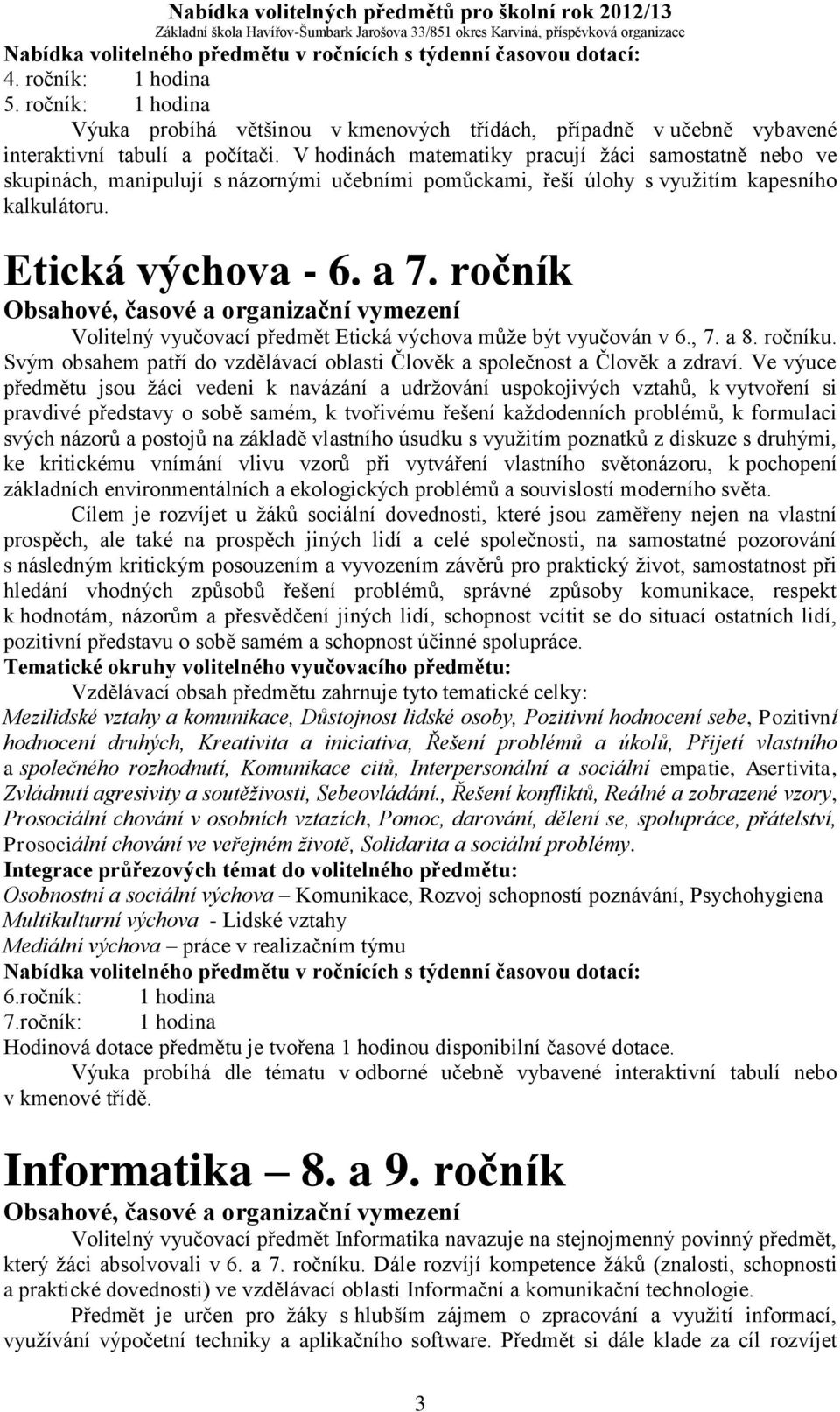 Nabídka volitelných předmětů pro školní rok 2012/13
Základní škola Havířov-Šumbark Jarošova 33/851 okres Karviná, příspěvková organizace

Nabídka volitelného předmětu v ročnících s týdenní časovou dotací:
4. ročník: 1 hodina
5. ročník: 1 hodina

Výuka probíhá většinou v kmenových třídách, případně v učebně vybavené interaktivní tabulí a počítači. V hodinách matematiky pracují žáci samostatně nebo ve skupinách, manipulují s názornými učebními pomůckami, řeší úlohy s využitím kapesního kalkulátoru.

Etická výchova - 6. a 7. ročník

Obsahové, časové a organizační vymezení

Volitelný vyučovací předmět Etická výchova může být vyučován v 6., 7. a 8. ročníku. Svým obsahem patří do vzdělávací oblasti Člověk a společnost a Člověk a zdraví. Ve výuce předmětu jsou žáci vedeni k navázání a udržování uspokojivých vztahů, k vytvoření si pravdivé představy o sobě samém, k tvořivému řešení každodenních problémů, k formulaci svých názorů a postojů na základě vlastního úsudku s využitím poznatků z diskuze s druhými, ke kritickému vnímání vlivu vzorů při vytváření vlastního světonázoru, k pochopení základních environmentálních a ekologických problémů a souvislostí moderního světa.

Cílem je rozvíjet u žáků sociální dovednosti, které jsou zaměřeny nejen na vlastní prospěch, ale také na prospěch jiných lidí a celé společnosti, na samostatné pozorování s následným kritickým posouzením a vyvozením závěrů pro praktický život, samostatnost při hledání vhodných způsobů řešení problémů, správné způsoby komunikace, respekt k hodnotám, názorům a přesvědčení jiných lidí, schopnost vcítit se do situací ostatních lidí, pozitivní představu o sobě samém a schopnost účinné spolupráce.

Tematické okruhy volitelného vyučovacího předmětu:

Vzdělávací obsah předmětu zahrnuje tyto tematické celky:
Mezilidské vztahy a komunikace, Důstojnost lidské osoby, Pozitivní hodnocení sebe, Pozitivní hodnocení druhých, Kreativita a iniciativa, Řešení problémů a úkolů, Přijetí vlastního a společného rozhodnutí, Komunikace citů, Interpersonální a sociální empatie, Asertivita, Zvládnutí agresivity a soutěživosti, Sebeovládání., Řešení konfliktů, Reálné a zobrazené vzory, Prosociální chování v osobních vztazích, Pomoc, darování, dělení se, spolupráce, přátelství, Prosociální chování ve veřejném životě, Solidarita a sociální problémy.

Integrace průřezových témat do volitelného předmětu:
Osobnostní a sociální výchova – Komunikace, Rozvoj schopností poznávání, Psychohygiena
Multikulturní výchova - Lidské vztahy
Mediální výchova – práce v realizačním týmu

Nabídka volitelného předmětu v ročnících s týdenní časovou dotací:
6.ročník: 1 hodina
7.ročník: 1 hodina
Hodinová dotace předmětu je tvořena 1 hodinou disponibilní časové dotace.

Výuka probíhá dle tématu v odborné učebně vybavené interaktivní tabulí nebo v kmenové třídě.

Informatika – 8. a 9. ročník

Obsahové, časové a organizační vymezení

Volitelný vyučovací předmět Informatika navazuje na stejnojmenný povinný předmět, který žáci absolvovali v 6. a 7. ročníku. Dále rozvíjí kompetence žáků (znalosti, schopnosti a praktické dovednosti) ve vzdělávací oblasti Informační a komunikační technologie.

Předmět je určen pro žáky s hlubším zájmem o zpracování a využití informací, využívání výpočetní techniky a aplikačního software. Předmět si dále klade za cíl rozvíjet

3